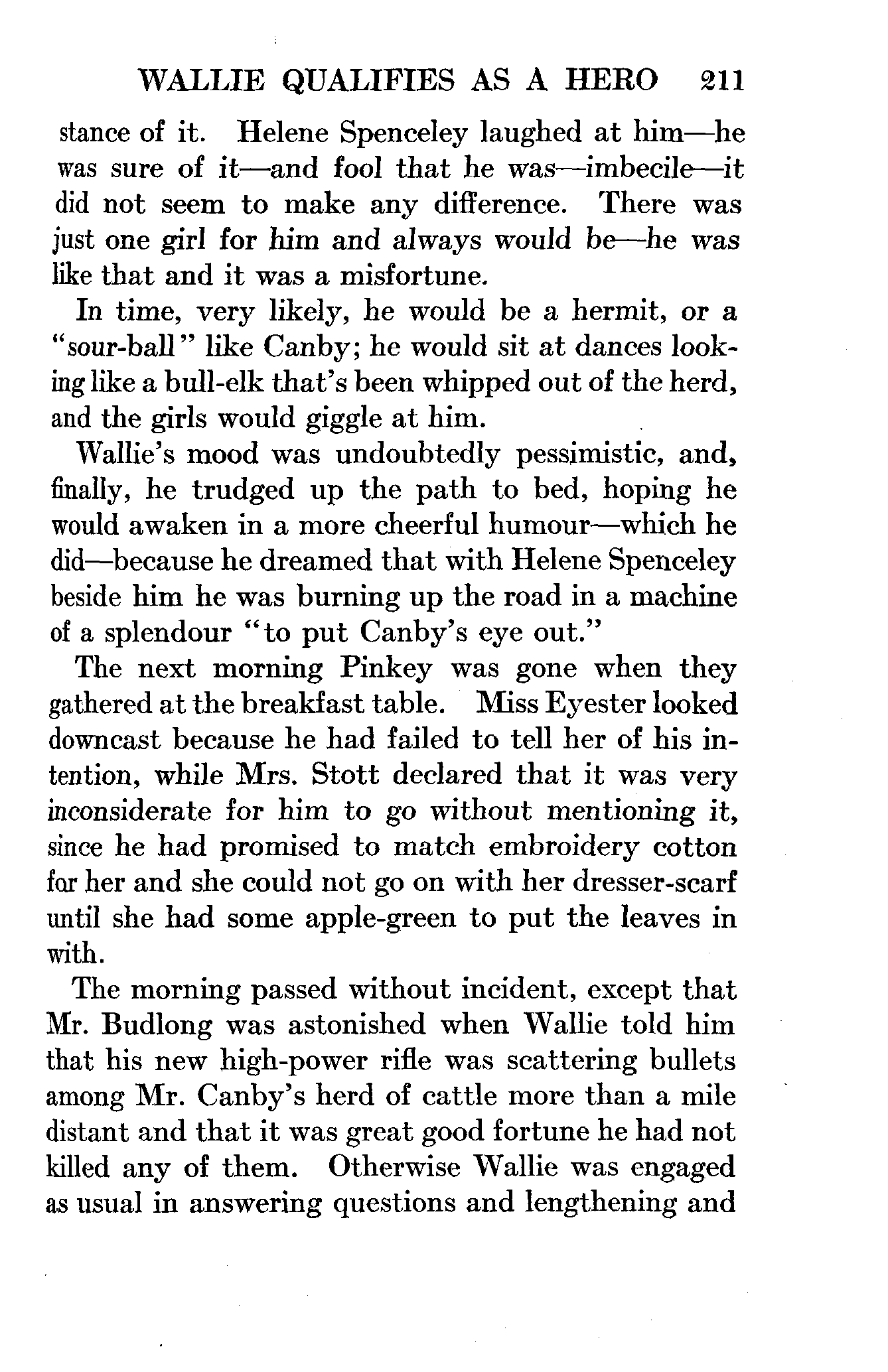 WALLIE QUALIFIES AS A HERO 211

stance of it. Helene Spenceley laughed at him—he was sure of it—and fool that he was—imbecile—it did not seem to make any difference. There was just one girl for him and always would be—he was like that and it was a misfortune.

In time, very likely, he would be a hermit, or a "sour-ball" like Canby; he would sit at dances looking like a bull-elk that's been whipped out of the herd, and the girls would giggle at him.

Wallie's mood was undoubtedly pessimistic, and, finally, he trudged up the path to bed, hoping he would awaken in a more cheerful humour—which he did—because he dreamed that with Helene Spenceley beside him he was burning up the road in a machine of a splendour "to put Canby's eye out."

The next morning Pinkey was gone when they gathered at the breakfast table. Miss Eyester looked downcast because he had failed to tell her of his intention, while Mrs. Stott declared that it was very inconsiderate for him to go without mentioning it, since he had promised to match embroidery cotton for her and she could not go on with her dresser-scarf until she had some apple-green to put the leaves in with.

The morning passed without incident, except that Mr. Budlong was astonished when Wallie told him that his new high-power rifle was scattering bullets among Mr. Canby's herd of cattle more than a mile distant and that it was great good fortune he had not killed any of them. Otherwise Wallie was engaged as usual in answering questions and lengthening and